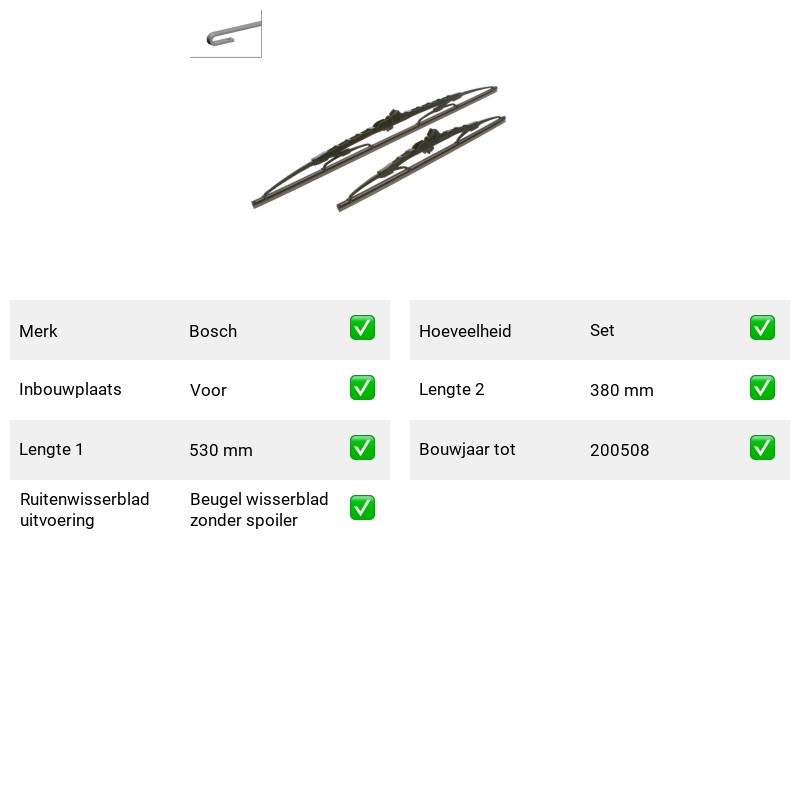 Merk Bosch ☑

Inbouwplaats Voor ☑

Lengte 1 530 mm ☑

Ruitenwisserblad uitvoering Beugel wisserblad zonder spoiler ☑

Hoeveelheid Set ☑

Lengte 2 380 mm ☑

Bouwjaar tot 200508 ☑